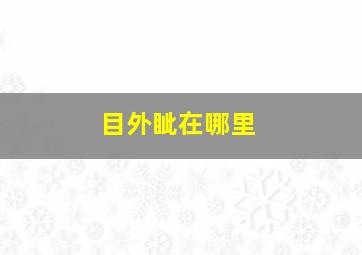 目外眦在哪里